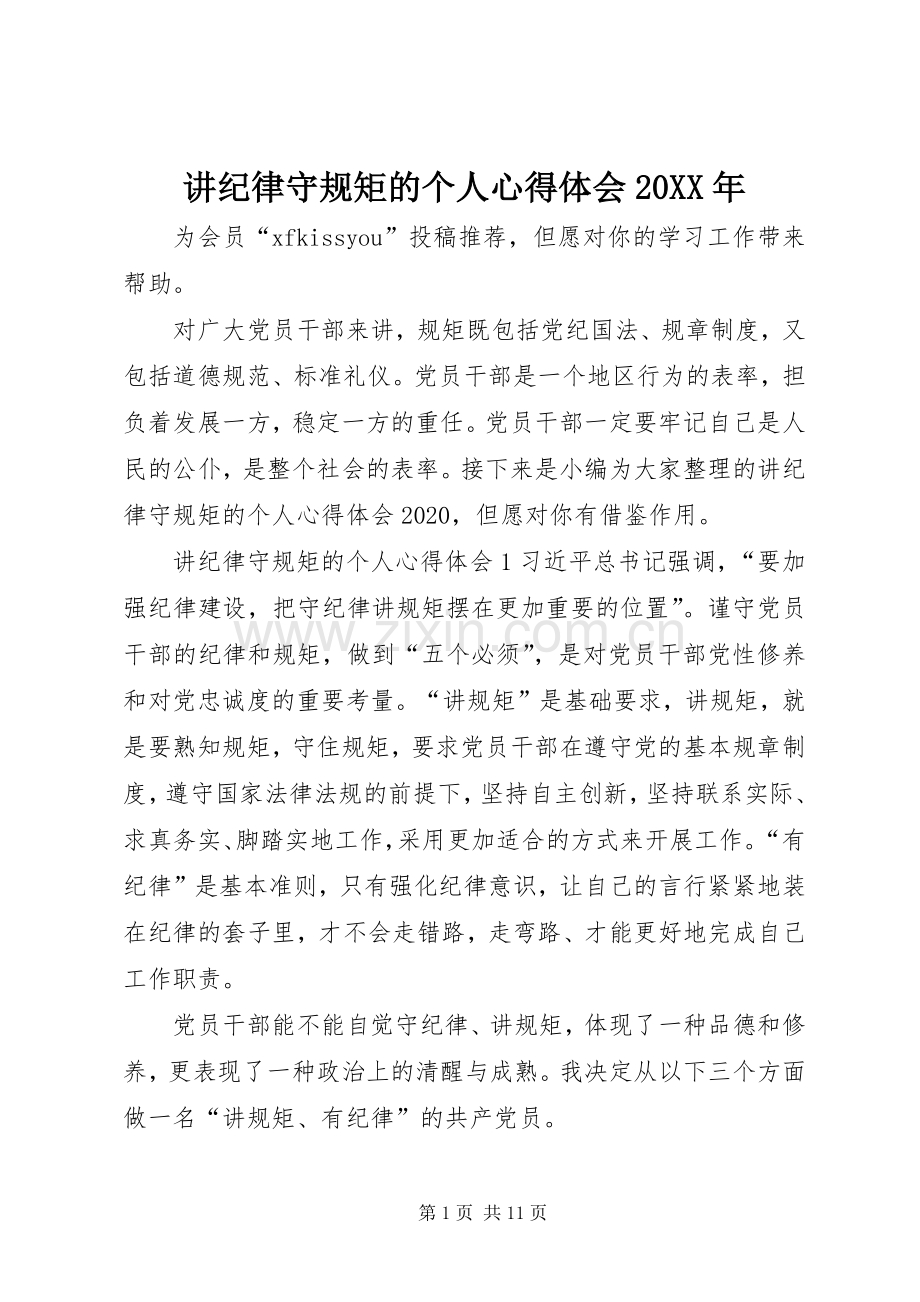 讲纪律守规矩的个人心得体会20XX年

为会员“xfkissyou”投稿推荐，但愿对你的学习工作带来帮助。

对广大党员干部来讲，规矩既包括党纪国法、规章制度，又包括道德规范、标准礼仪。党员干部是一个地区行为的表率，担负着发展一方，稳定一方的重任。党员干部一定要牢记自己是人民的公仆，是整个社会的表率。接下来是小编为大家整理的讲纪律守规矩的个人心得体会2020，但愿对你有借鉴作用。

讲纪律守规矩的个人心得体会1习近平总书记强调，“要加强纪律建设，把守纪律讲规矩摆在更加重要的位置”。谨守党员干部的纪律和规矩，做到“五个必须”，是对党员干部党性修养和对党忠诚度的重要考量。“讲规矩”是基础要求，讲规矩，就是要熟知规矩，守住规矩，要求党员干部在遵守党的基本规章制度，遵守国家法律法规的前提下，坚持自主创新，坚持联系实际、求真务实、脚踏实地工作，采用更加适合的方式来开展工作。“有纪律”是基本准则，只有强化纪律意识，让自己的言行紧紧地装在纪律的套子里，才不会走错路，走弯路、才能更好地完成自己工作职责。

党员干部能不能自觉守纪律、讲规矩，体现了一种品德和修养，更表现了一种政治上的清醒与成熟。我决定从以下三个方面做一名“讲规矩、有纪律”的共产党员。

第1页 共11页

www.zixin.com.cn